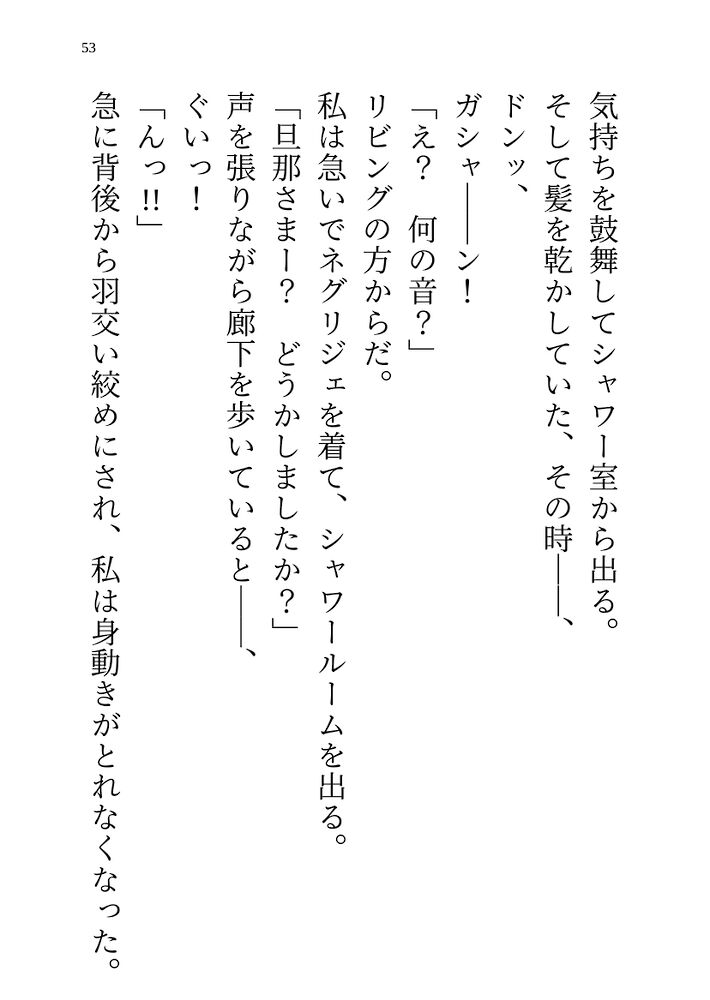 53

気持ちを鼓舞してシャワー室から出る。

そして髪を乾かしていた、その時――、

ドンッ、

ガシャ――ン！

「え？　何の音？」

リビングの方からだ。

私は急いでネグリジェを着て、シャワールームを出る。

「旦那さまー？　どうかしましたか？」

声を張りながら廊下を歩いていると――、

ぐいっ！

「んっ!!」

急に背後から羽交い絞めにされ、私は身動きがとれなくなった。